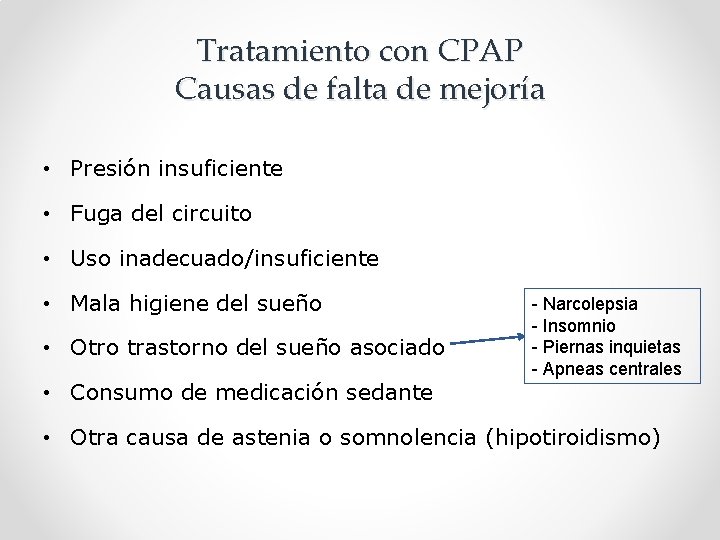 Tratamiento con CPAP
Causas de falta de mejoría

• Presión insuficiente
• Fuga del circuito
• Uso inadecuado/insuficiente
• Mala higiene del sueño
• Otro trastorno del sueño asociado
• Consumo de medicación sedante
• Otra causa de astenia o somnolencia (hipotiroidismo)

- Narcolepsia
- Insomnio
- Piernas inquietas
- Apneas centrales